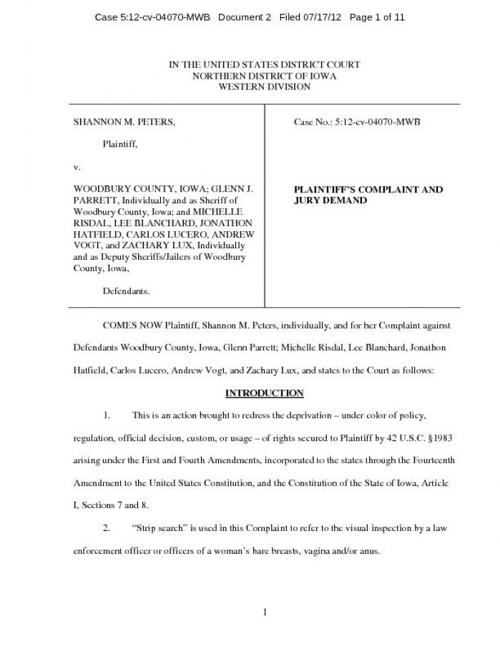 Case 5:12-cv-04070-MWB Document 2 Filed 07/17/12 Page 1 of 11

IN THE UNITED STATES DISTRICT COURT
NORTHERN DISTRICT OF IOWA
WESTERN DIVISION

SHANNON M. PETERS,

Plaintiff,

v.

WOODBURY COUNTY, IOWA; GLENN J. PARRETT, Individually and as Sheriff of Woodbury County, Iowa; and MICHELLE RISDAL, LEE BLANCHARD, JONATHON HATFIELD, CARLOS LUCERO, ANDREW VOGT, and ZACHARY LUX, Individually and as Deputy Sheriffs/Jailers of Woodbury County, Iowa,

Defendants.

Case No.: 5:12-cv-04070-MWB

PLAINTIFF'S COMPLAINT AND JURY DEMAND

COMES NOW Plaintiff, Shannon M. Peters, individually, and for her Complaint against Defendants Woodbury County, Iowa, Glenn Parrett; Michelle Risdal, Lee Blanchard, Jonathon Hatfield, Carlos Lucero, Andrew Vogt, and Zachary Lux, and states to the Court as follows:

INTRODUCTION

1. This is an action brought to redress the deprivation – under color of policy, regulation, official decision, custom, or usage – of rights secured to Plaintiff by 42 U.S.C. §1983 arising under the First and Fourth Amendments, incorporated to the states through the Fourteenth Amendment to the United States Constitution, and the Constitution of the State of Iowa, Article I, Sections 7 and 8.

2. "Strip search" is used in this Complaint to refer to the visual inspection by a law enforcement officer or officers of a woman's bare breasts, vagina and/or anus.

1